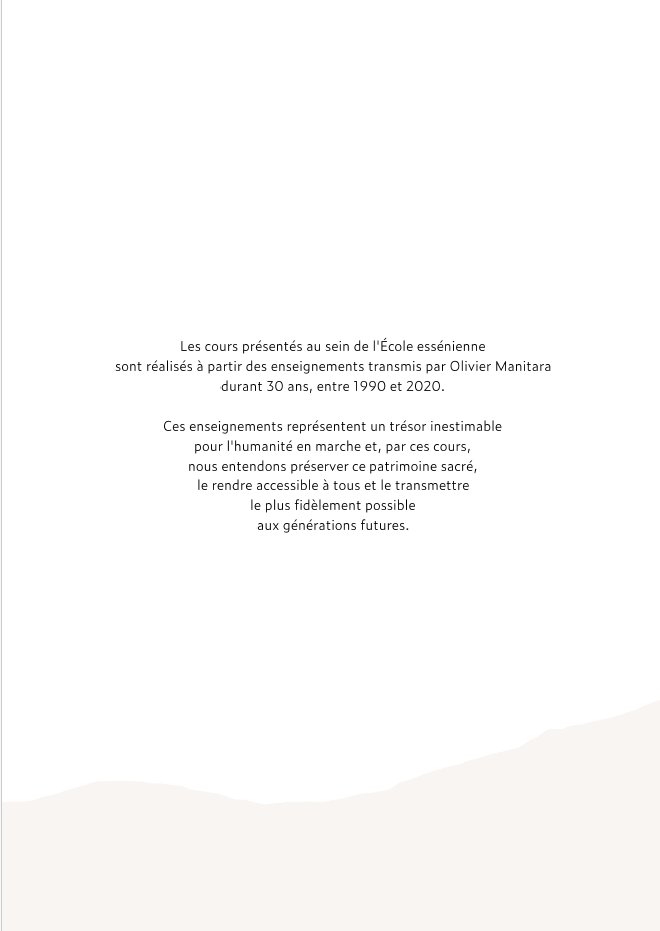 Les cours présentés au sein de l'École essénienne sont réalisés à partir des enseignements transmis par Olivier Manitara durant 30 ans, entre 1990 et 2020.

Ces enseignements représentent un trésor inestimable pour l'humanité en marche et, par ces cours, nous entendons préserver ce patrimoine sacré, le rendre accessible à tous et le transmettre le plus fidèlement possible aux générations futures.